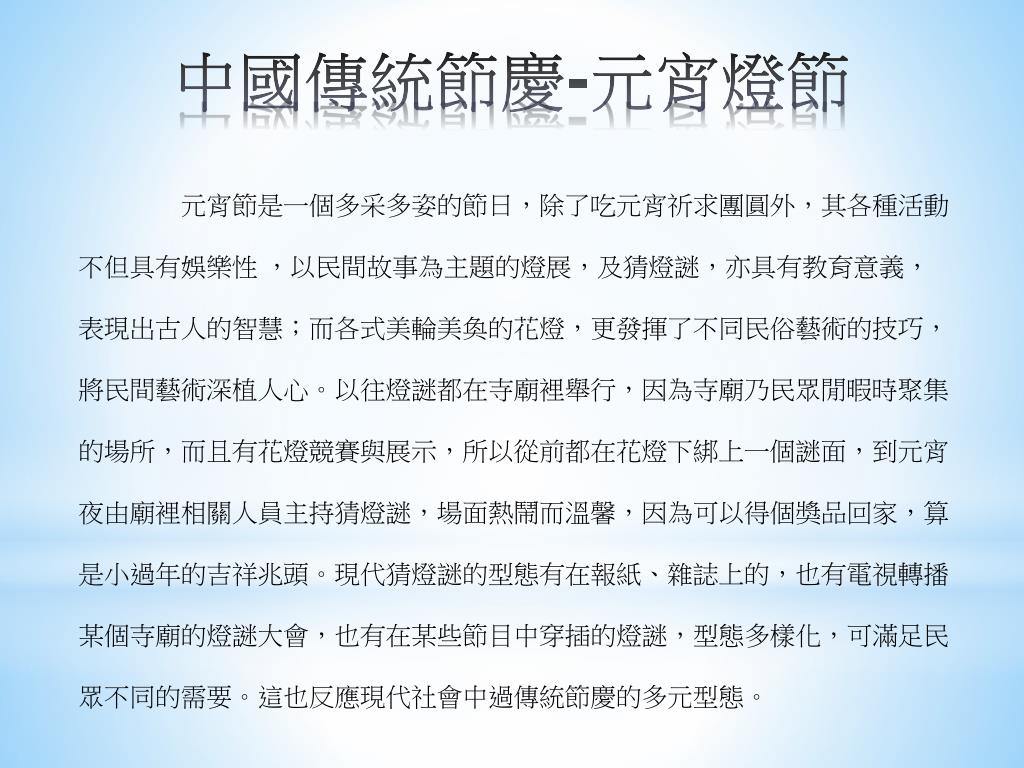 中國傳統節慶-元宵燈節

元宵節是一個多采多姿的節日，除了吃元宵祈求團圓外，其各種活動不但具有娛樂性 ，以民間故事為主題的燈展，及猜燈謎，亦具有教育意義，表現出古人的智慧；而各式美輪美奐的花燈，更發揮了不同民俗藝術的技巧，將民間藝術深植人心。以往燈謎都在寺廟裡舉行，因為寺廟乃民眾閒暇時聚集的場所，而且有花燈競賽與展示，所以從前都在花燈下綁上一個謎面，到元宵夜由廟裡相關人員主持猜燈謎，場面熱鬧而溫馨，因為可以得個獎品回家，算是小過年的吉祥兆頭。現代猜燈謎的型態有在報紙、雜誌上的，也有電視轉播某個寺廟的燈謎大會，也有在某些節目中穿插的燈謎，型態多樣化，可滿足民眾不同的需要。這也反應現代社會中過傳統節慶的多元型態。